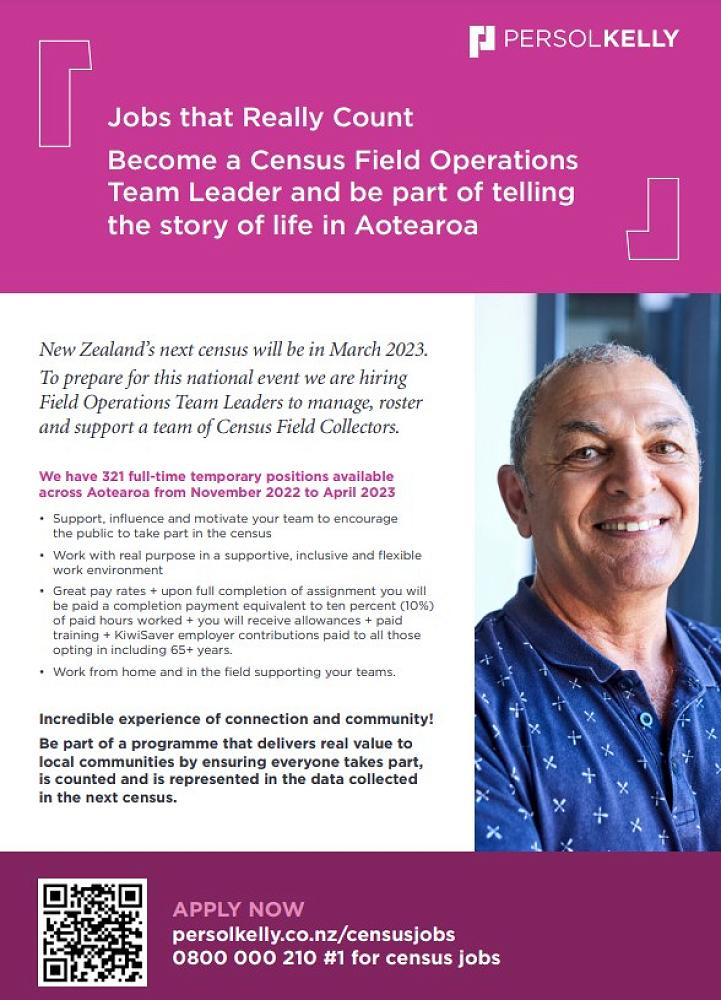 PERSOLKELLY

Jobs that Really Count

Become a Census Field Operations Team Leader and be part of telling the story of life in Aotearoa

New Zealand's next census will be in March 2023. To prepare for this national event we are hiring Field Operations Team Leaders to manage, roster and support a team of Census Field Collectors.

We have 321 full-time temporary positions available across Aotearoa from November 2022 to April 2023

• Support, influence and motivate your team to encourage the public to take part in the census
• Work with real purpose in a supportive, inclusive and flexible work environment
• Great pay rates + upon full completion of assignment you will be paid a completion payment equivalent to ten percent (10%) of paid hours worked + you will receive allowances + paid training + KiwiSaver employer contributions paid to all those opting in including 65+ years.
• Work from home and in the field supporting your teams.

Incredible experience of connection and community!

Be part of a programme that delivers real value to local communities by ensuring everyone takes part, is counted and is represented in the data collected in the next census.

APPLY NOW
persolkelly.co.nz/censusjobs
0800 000 210 #1 for census jobs